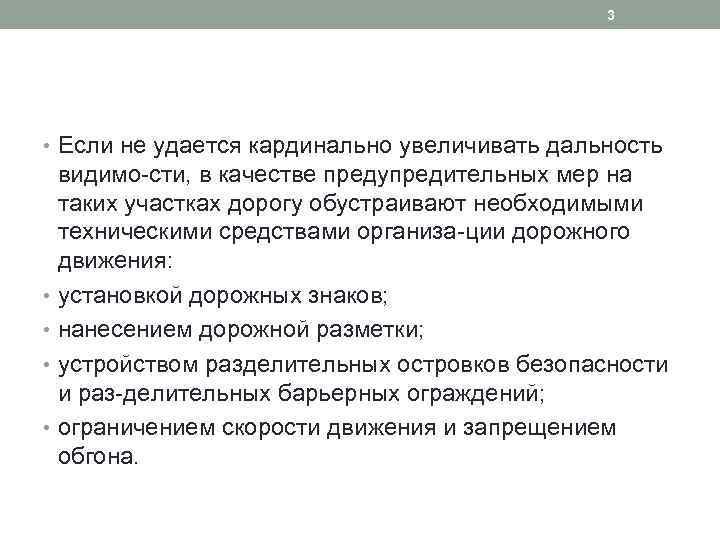 3

• Если не удается кардинально увеличивать дальность видимо-сти, в качестве предупредительных мер на таких участках дорогу обустраивают необходимыми техническими средствами организа-ции дорожного движения:
• установкой дорожных знаков;
• нанесением дорожной разметки;
• устройством разделительных островков безопасности и раз-делительных барьерных ограждений;
• ограничением скорости движения и запрещением обгона.